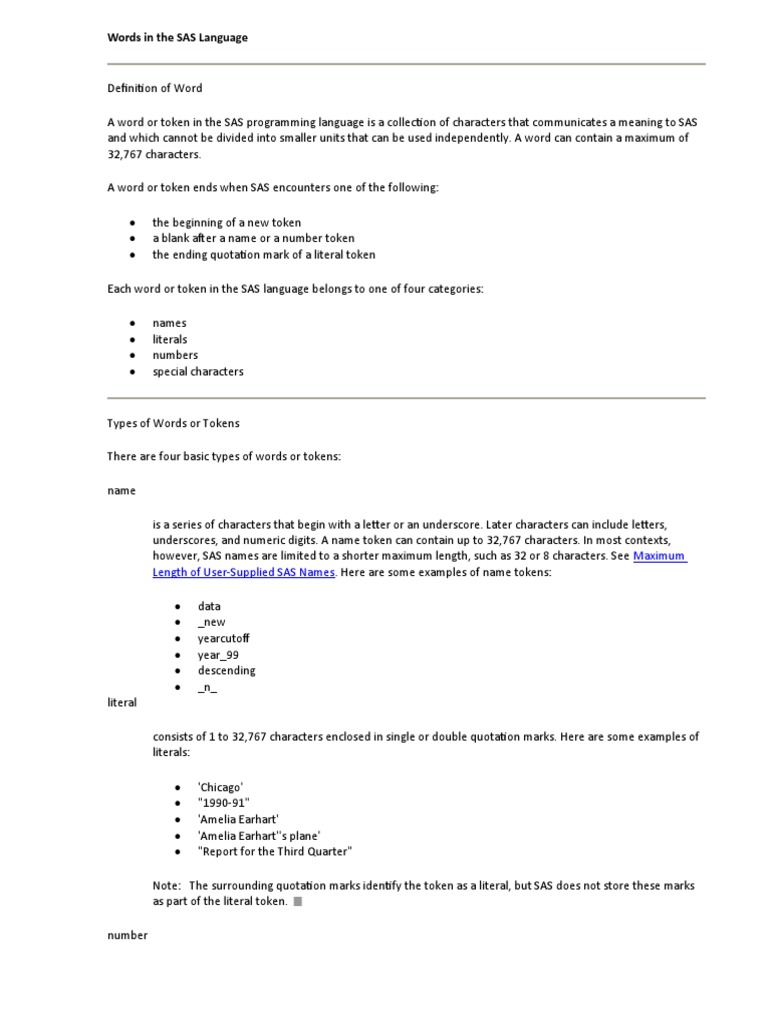 Words in the SAS Language

Definition of Word

A word or token in the SAS programming language is a collection of characters that communicates a meaning to SAS and which cannot be divided into smaller units that can be used independently. A word can contain a maximum of 32,767 characters.

A word or token ends when SAS encounters one of the following:

- the beginning of a new token
- a blank after a name or a number token
- the ending quotation mark of a literal token

Each word or token in the SAS language belongs to one of four categories:

- names
- literals
- numbers
- special characters

Types of Words or Tokens

There are four basic types of words or tokens:

name

is a series of characters that begin with a letter or an underscore. Later characters can include letters, underscores, and numeric digits. A name token can contain up to 32,767 characters. In most contexts, however, SAS names are limited to a shorter maximum length, such as 32 or 8 characters. See Maximum Length of User-Supplied SAS Names. Here are some examples of name tokens:

- data
- _new
- yearcutoff
- year_99
- descending
- _n_

literal

consists of 1 to 32,767 characters enclosed in single or double quotation marks. Here are some examples of literals:

- 'Chicago'
- "1990-91"
- 'Amelia Earhart'
- 'Amelia Earhart''s plane'
- "Report for the Third Quarter"

Note: The surrounding quotation marks identify the token as a literal, but SAS does not store these marks as part of the literal token.

number